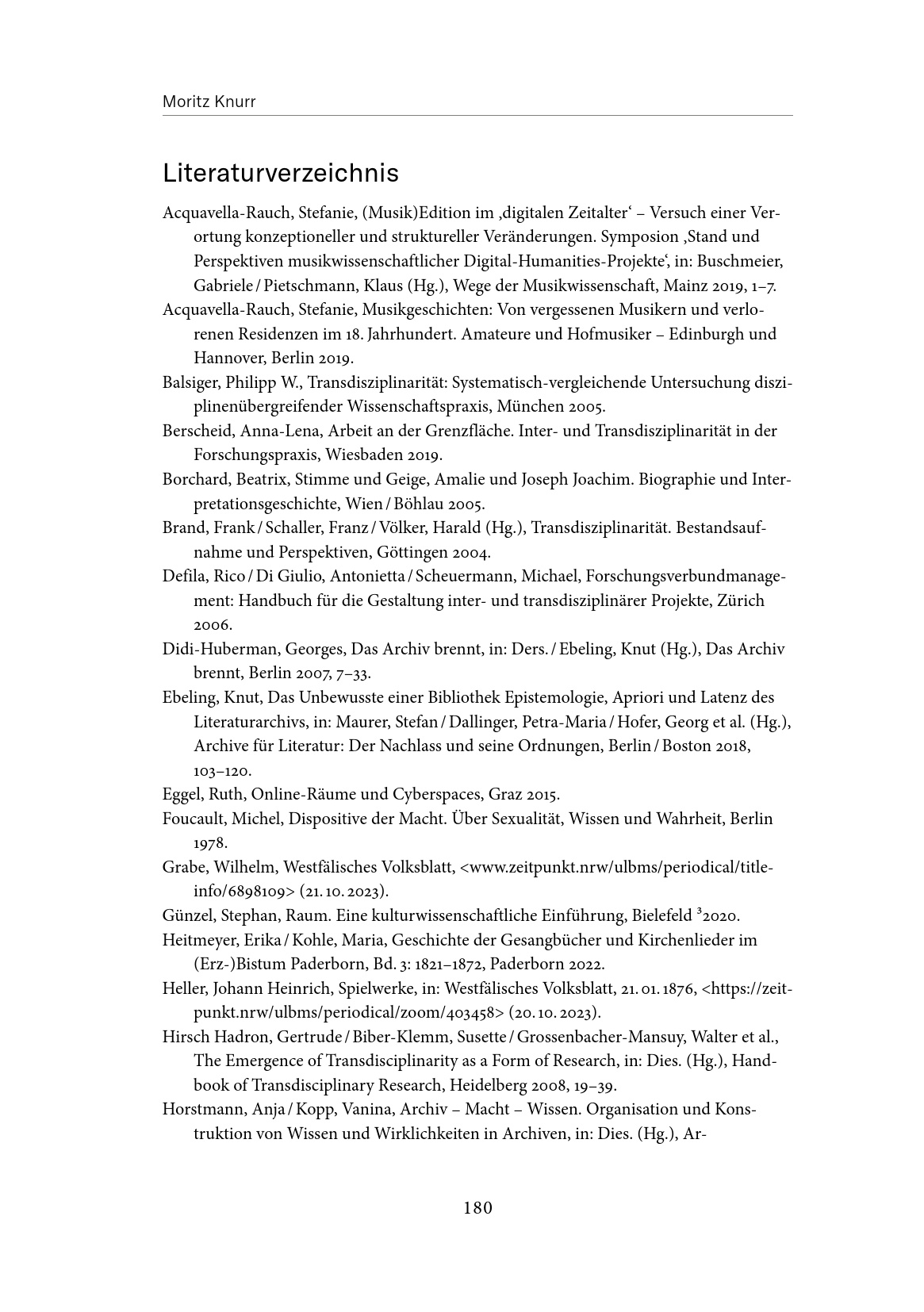 Moritz Knurr

Literaturverzeichnis

Acquavella-Rauch, Stefanie, (Musik)Edition im ‚digitalen Zeitalter' – Versuch einer Verortung konzeptioneller und struktureller Veränderungen. Symposion ‚Stand und Perspektiven musikwissenschaftlicher Digital-Humanities-Projekte', in: Buschmeier, Gabriele / Pietschmann, Klaus (Hg.), Wege der Musikwissenschaft, Mainz 2019, 1–7.

Acquavella-Rauch, Stefanie, Musikgeschichten: Von vergessenen Musikern und verlorenen Residenzen im 18. Jahrhundert. Amateure und Hofmusiker – Edinburgh und Hannover, Berlin 2019.

Balsiger, Philipp W., Transdisziplinarität: Systematisch-vergleichende Untersuchung disziplinenübergreifender Wissenschaftspraxis, München 2005.

Berscheid, Anna-Lena, Arbeit an der Grenzfläche. Inter- und Transdisziplinarität in der Forschungspraxis, Wiesbaden 2019.

Borchard, Beatrix, Stimme und Geige, Amalie und Joseph Joachim. Biographie und Interpretationsgeschichte, Wien / Böhlau 2005.

Brand, Frank / Schaller, Franz / Völker, Harald (Hg.), Transdisziplinarität. Bestandsaufnahme und Perspektiven, Göttingen 2004.

Defila, Rico / Di Giulio, Antonietta / Scheuermann, Michael, Forschungsverbundmanagement: Handbuch für die Gestaltung inter- und transdisziplinärer Projekte, Zürich 2006.

Didi-Huberman, Georges, Das Archiv brennt, in: Ders. / Ebeling, Knut (Hg.), Das Archiv brennt, Berlin 2007, 7–33.

Ebeling, Knut, Das Unbewusste einer Bibliothek Epistemologie, Apriori und Latenz des Literaturarchivs, in: Maurer, Stefan / Dallinger, Petra-Maria / Hofer, Georg et al. (Hg.), Archive für Literatur: Der Nachlass und seine Ordnungen, Berlin / Boston 2018, 103–120.

Eggel, Ruth, Online-Räume und Cyberspaces, Graz 2015.

Foucault, Michel, Dispositive der Macht. Über Sexualität, Wissen und Wahrheit, Berlin 1978.

Grabe, Wilhelm, Westfälisches Volksblatt, <www.zeitpunkt.nrw/ulbms/periodical/titleinfo/6898109> (21. 10. 2023).

Günzel, Stephan, Raum. Eine kulturwissenschaftliche Einführung, Bielefeld $^{3}$2020.

Heitmeyer, Erika / Kohle, Maria, Geschichte der Gesangbücher und Kirchenlieder im (Erz-)Bistum Paderborn, Bd. 3: 1821–1872, Paderborn 2022.

Heller, Johann Heinrich, Spielwerke, in: Westfälisches Volksblatt, 21. 01. 1876, <https://zeitpunkt.nrw/ulbms/periodical/zoom/403458> (20. 10. 2023).

Hirsch Hadron, Gertrude / Biber-Klemm, Susette / Grossenbacher-Mansuy, Walter et al., The Emergence of Transdisciplinarity as a Form of Research, in: Dies. (Hg.), Handbook of Transdisciplinary Research, Heidelberg 2008, 19–39.

Horstmann, Anja / Kopp, Vanina, Archiv – Macht – Wissen. Organisation und Konstruktion von Wissen und Wirklichkeiten in Archiven, in: Dies. (Hg.), Ar-

180